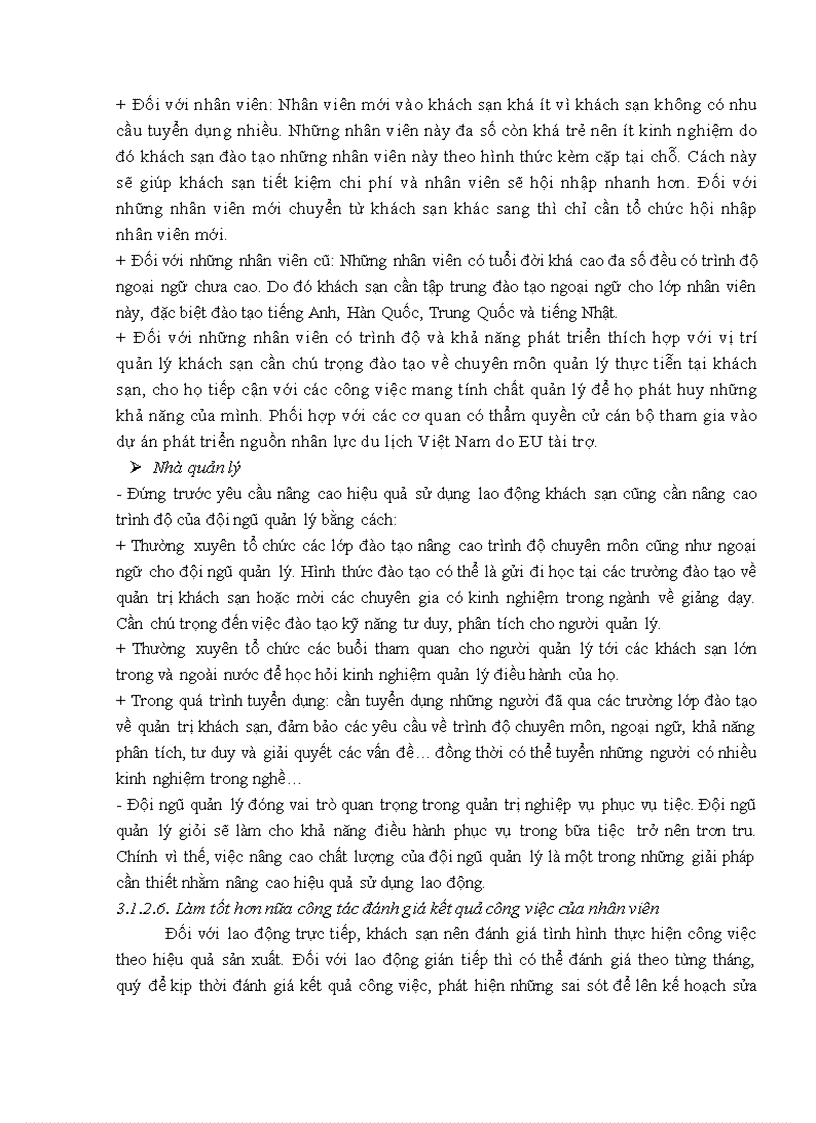 + Đối với nhân viên: Nhân viên mới vào khách sạn khá ít vì khách sạn không có nhu cầu tuyển dụng nhiều. Những nhân viên này đa số còn khá trẻ nên ít kinh nghiệm do đó khách sạn đào tạo những nhân viên này theo hình thức kèm cặp tại chỗ. Cách này sẽ giúp khách sạn tiết kiệm chi phí và nhân viên sẽ hội nhập nhanh hơn. Đối với những nhân viên mới chuyển từ khách sạn khác sang thì chỉ cần tổ chức hội nhập nhân viên mới.
+ Đối với những nhân viên cũ: Những nhân viên có tuổi đời khá cao đa số đều có trình độ ngoại ngữ chưa cao. Do đó khách sạn cần tập trung đào tạo ngoại ngữ cho lớp nhân viên này, đặc biệt đào tạo tiếng Anh, Hàn Quốc, Trung Quốc và tiếng Nhật.
+ Đối với những nhân viên có trình độ và khả năng phát triển thích hợp với vị trí quản lý khách sạn cần chú trọng đào tạo về chuyên môn quản lý thực tiễn tại khách sạn, cho họ tiếp cận với các công việc mang tính chất quản lý để họ phát huy những khả năng của mình. Phối hợp với các cơ quan có thẩm quyền cử cán bộ tham gia vào dự án phát triển nguồn nhân lực du lịch Việt Nam do EU tài trợ.
➢ Nhà quản lý
- Đứng trước yêu cầu nâng cao hiệu quả sử dụng lao động khách sạn cũng cần nâng cao trình độ của đội ngũ quản lý bằng cách:
+ Thường xuyên tổ chức các lớp đào tạo nâng cao trình độ chuyên môn cũng như ngoại ngữ cho đội ngũ quản lý. Hình thức đào tạo có thể là gửi đi học tại các trường đào tạo về quản trị khách sạn hoặc mời các chuyên gia có kinh nghiệm trong ngành về giảng dạy. Cần chú trọng đến việc đào tạo kỹ năng tư duy, phân tích cho người quản lý.
+ Thường xuyên tổ chức các buổi tham quan cho người quản lý tới các khách sạn lớn trong và ngoài nước để học hỏi kinh nghiệm quản lý điều hành của họ.
+ Trong quá trình tuyển dụng: cần tuyển dụng những người đã qua các trường lớp đào tạo về quản trị khách sạn, đảm bảo các yêu cầu về trình độ chuyên môn, ngoại ngữ, khả năng phân tích, tư duy và giải quyết các vấn đề… đồng thời có thể tuyển những người có nhiều kinh nghiệm trong nghề…
- Đội ngũ quản lý đóng vai trò quan trọng trong quản trị nghiệp vụ phục vụ tiệc. Đội ngũ quản lý giỏi sẽ làm cho khả năng điều hành phục vụ trong bữa tiệc trở nên trơn tru. Chính vì thế, việc nâng cao chất lượng của đội ngũ quản lý là một trong những giải pháp cần thiết nhằm nâng cao hiệu quả sử dụng lao động.
3.1.2.6. Làm tốt hơn nữa công tác đánh giá kết quả công việc của nhân viên
Đối với lao động trực tiếp, khách sạn nên đánh giá tình hình thực hiện công việc theo hiệu quả sản xuất. Đối với lao động gián tiếp thì có thể đánh giá theo từng tháng, quý để kịp thời đánh giá kết quả công việc, phát hiện những sai sót để lên kế hoạch sửa